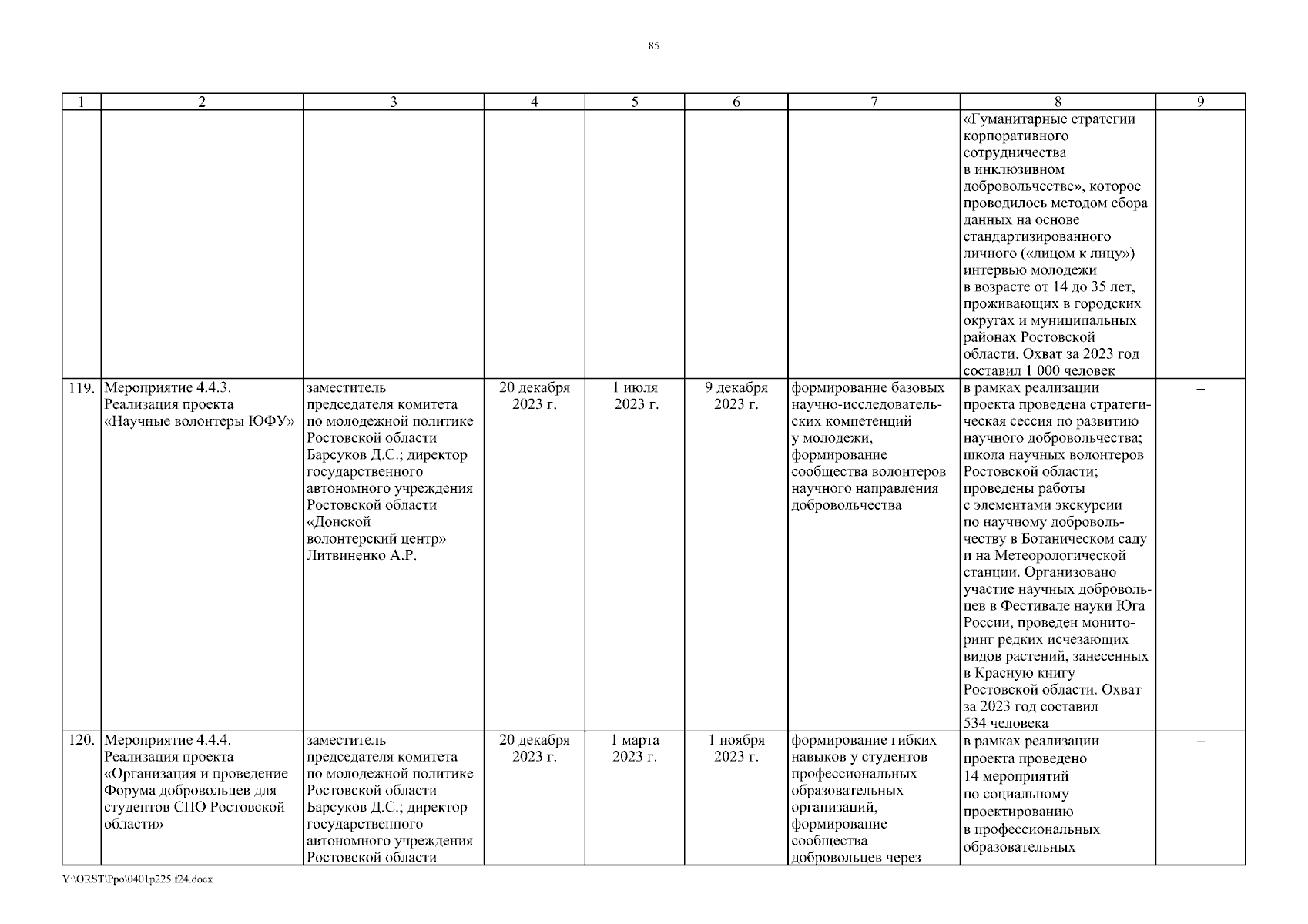 85

| 1 | 2 | 3 | 4 | 5 | 6 | 7 | 8 | 9 |
|---|---|---|---|---|---|---|---|---|
| | | | | | | | «Гуманитарные стратегии корпоративного сотрудничества в инклюзивном добровольчестве», которое проводилось методом сбора данных на основе стандартизированного личного («лицом к лицу») интервью молодежи в возрасте от 14 до 35 лет, проживающих в городских округах и муниципальных районах Ростовской области. Охват за 2023 год составил 1 000 человек | |
| 119. | Мероприятие 4.4.3. Реализация проекта «Научные волонтеры ЮФУ» | заместитель председателя комитета по молодежной политике Ростовской области Барсуков Д.С.; директор государственного автономного учреждения Ростовской области «Донской волонтерский центр» Литвиненко А.Р. | 20 декабря 2023 г. | 1 июля 2023 г. | 9 декабря 2023 г. | формирование базовых научно-исследовательских компетенций у молодежи, формирование сообщества волонтеров научного направления добровольчества | в рамках реализации проекта проведена стратегическая сессия по развитию научного добровольчества; школа научных волонтеров Ростовской области; проведены работы с элементами экскурсии по научному добровольчеству в Ботаническом саду и на Метеорологической станции. Организовано участие научных добровольцев в Фестивале науки Юга России, проведен мониторинг редких исчезающих видов растений, занесенных в Красную книгу Ростовской области. Охват за 2023 год составил 534 человека | – |
| 120. | Мероприятие 4.4.4. Реализация проекта «Организация и проведение Форума добровольцев для студентов СПО Ростовской области» | заместитель председателя комитета по молодежной политике Ростовской области Барсуков Д.С.; директор государственного автономного учреждения Ростовской области | 20 декабря 2023 г. | 1 марта 2023 г. | 1 ноября 2023 г. | формирование гибких навыков у студентов профессиональных образовательных организаций, формирование сообщества добровольцев через | в рамках реализации проекта проведено 14 мероприятий по социальному проектированию в профессиональных образовательных | – |

Y:\ORST\Ppo\0401p225.f24.docx